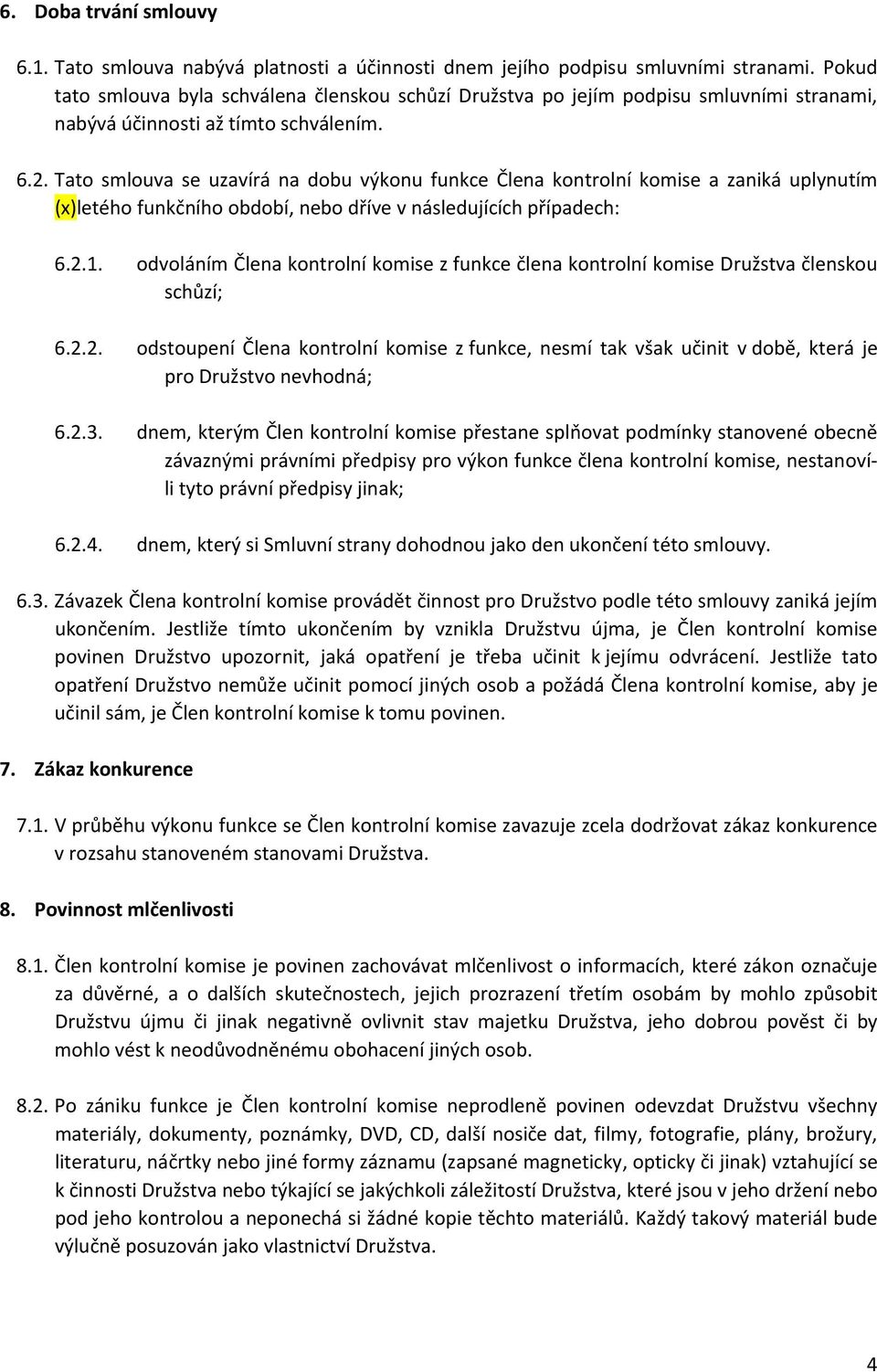 6. Doba trvání smlouvy

6.1. Tato smlouva nabývá platnosti a účinnosti dnem jejího podpisu smluvními stranami. Pokud tato smlouva byla schválena členskou schůzí Družstva po jejím podpisu smluvními stranami, nabývá účinnosti až tímto schválením.

6.2. Tato smlouva se uzavírá na dobu výkonu funkce Člena kontrolní komise a zaniká uplynutím (x)letého funkčního období, nebo dříve v následujících případech:

6.2.1. odvoláním Člena kontrolní komise z funkce člena kontrolní komise Družstva členskou schůzí;

6.2.2. odstoupení Člena kontrolní komise z funkce, nesmí tak však učinit v době, která je pro Družstvo nevhodná;

6.2.3. dnem, kterým Člen kontrolní komise přestane splňovat podmínky stanovené obecně závaznými právními předpisy pro výkon funkce člena kontrolní komise, nestanoví-li tyto právní předpisy jinak;

6.2.4. dnem, který si Smluvní strany dohodnou jako den ukončení této smlouvy.

6.3. Závazek Člena kontrolní komise provádět činnost pro Družstvo podle této smlouvy zaniká jejím ukončením. Jestliže tímto ukončením by vznikla Družstvu újma, je Člen kontrolní komise povinen Družstvo upozornit, jaká opatření je třeba učinit k jejímu odvrácení. Jestliže tato opatření Družstvo nemůže učinit pomocí jiných osob a požádá Člena kontrolní komise, aby je učinil sám, je Člen kontrolní komise k tomu povinen.

7. Zákaz konkurence

7.1. V průběhu výkonu funkce se Člen kontrolní komise zavazuje zcela dodržovat zákaz konkurence v rozsahu stanoveném stanovami Družstva.

8. Povinnost mlčenlivosti

8.1. Člen kontrolní komise je povinen zachovávat mlčenlivost o informacích, které zákon označuje za důvěrné, a o dalších skutečnostech, jejich prozrazení třetím osobám by mohlo způsobit Družstvu újmu či jinak negativně ovlivnit stav majetku Družstva, jeho dobrou pověst či by mohlo vést k neodůvodněnému obohacení jiných osob.

8.2. Po zániku funkce je Člen kontrolní komise neprodleně povinen odevzdat Družstvu všechny materiály, dokumenty, poznámky, DVD, CD, další nosiče dat, filmy, fotografie, plány, brožury, literaturu, náčrtky nebo jiné formy záznamu (zapsané magneticky, opticky či jinak) vztahující se k činnosti Družstva nebo týkající se jakýchkoli záležitostí Družstva, které jsou v jeho držení nebo pod jeho kontrolou a neponechá si žádné kopie těchto materiálů. Každý takový materiál bude výlučně posuzován jako vlastnictví Družstva.

4